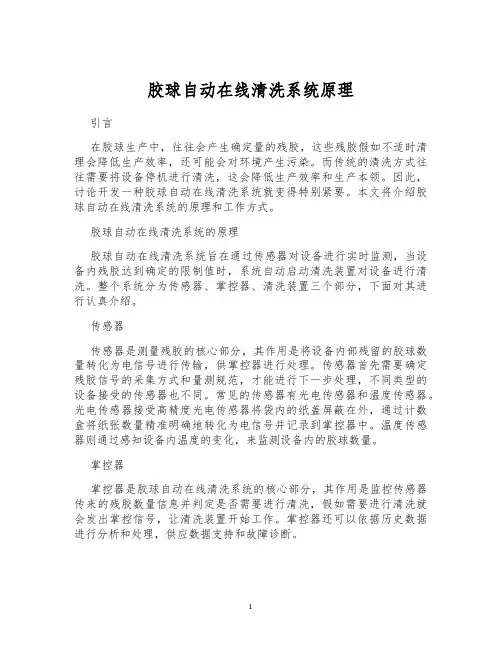 胶球自动在线清洗系统原理

引言

在胶球生产中，往往会产生确定量的残胶，这些残胶假如不适时清理会降低生产效率，还可能会对环境产生污染。而传统的清洗方式往往需要将设备停机进行清洗，这会降低生产效率和生产本领。因此，讨论开发一种胶球自动在线清洗系统就变得特别紧要。本文将介绍胶球自动在线清洗系统的原理和工作方式。

胶球自动在线清洗系统的原理

胶球自动在线清洗系统旨在通过传感器对设备进行实时监测，当设备内残胶达到确定的限制值时，系统自动启动清洗装置对设备进行清洗。整个系统分为传感器、掌控器、清洗装置三个部分，下面对其进行认真介绍。

传感器

传感器是测量残胶的核心部分，其作用是将设备内部残留的胶球数量转化为电信号进行传输，供掌控器进行处理。传感器首先需要确定残胶信号的采集方式和量测规范，才能进行下一步处理，不同类型的设备接受的传感器也不同。常见的传感器有光电传感器和温度传感器。光电传感器接受高精度光电传感器将袋内的纸盖屏蔽在外，通过计数盒将纸张数量精准明确地转化为电信号并记录到掌控器中。温度传感器则通过感知设备内温度的变化，来监测设备内的胶球数量。

掌控器

掌控器是胶球自动在线清洗系统的核心部分，其作用是监控传感器传来的残胶数量信息并判定是否需要进行清洗，假如需要进行清洗就会发出掌控信号，让清洗装置开始工作。掌控器还可以依据历史数据进行分析和处理，供应数据支持和故障诊断。

1